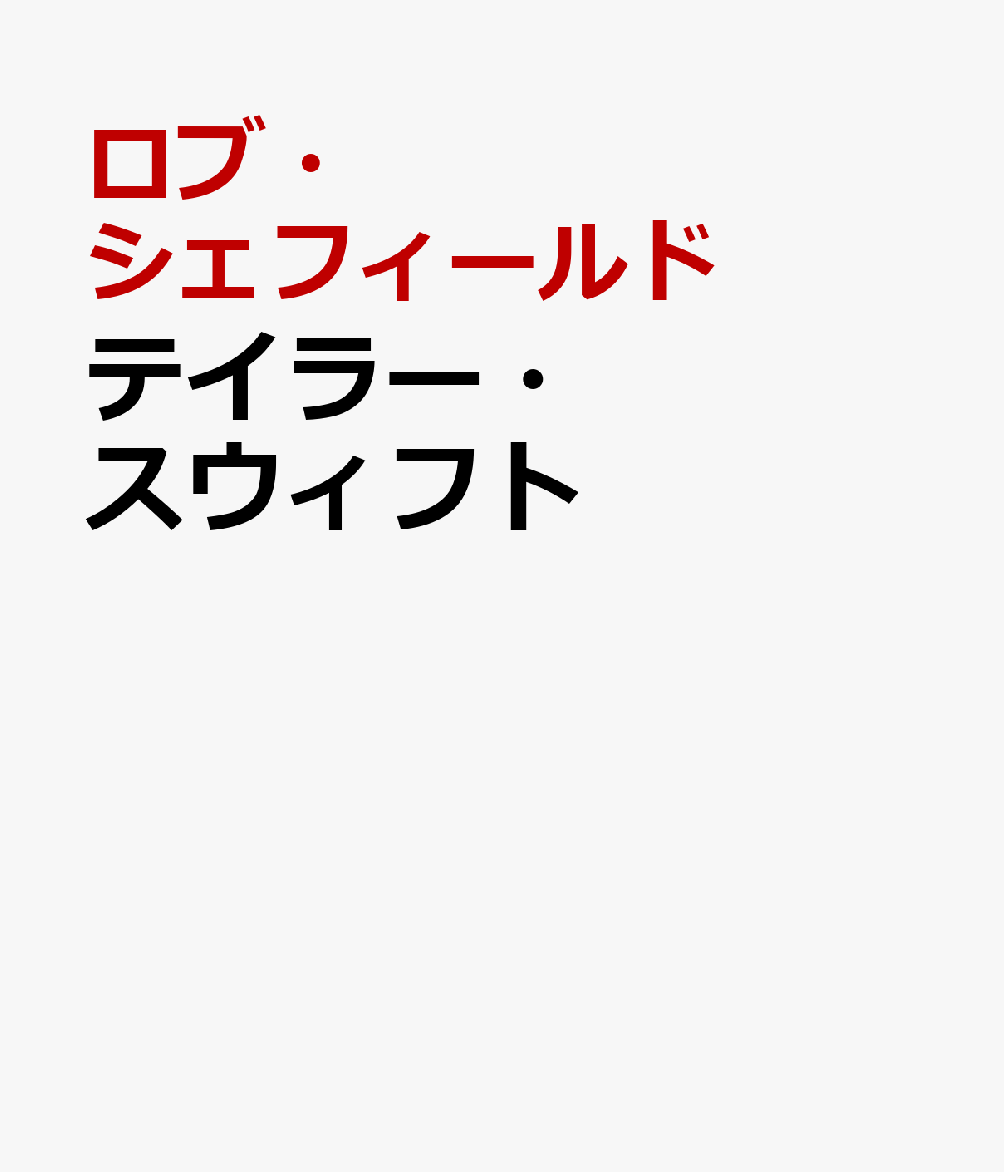 ロブ・シェフィールド
テイラー・スウィフト